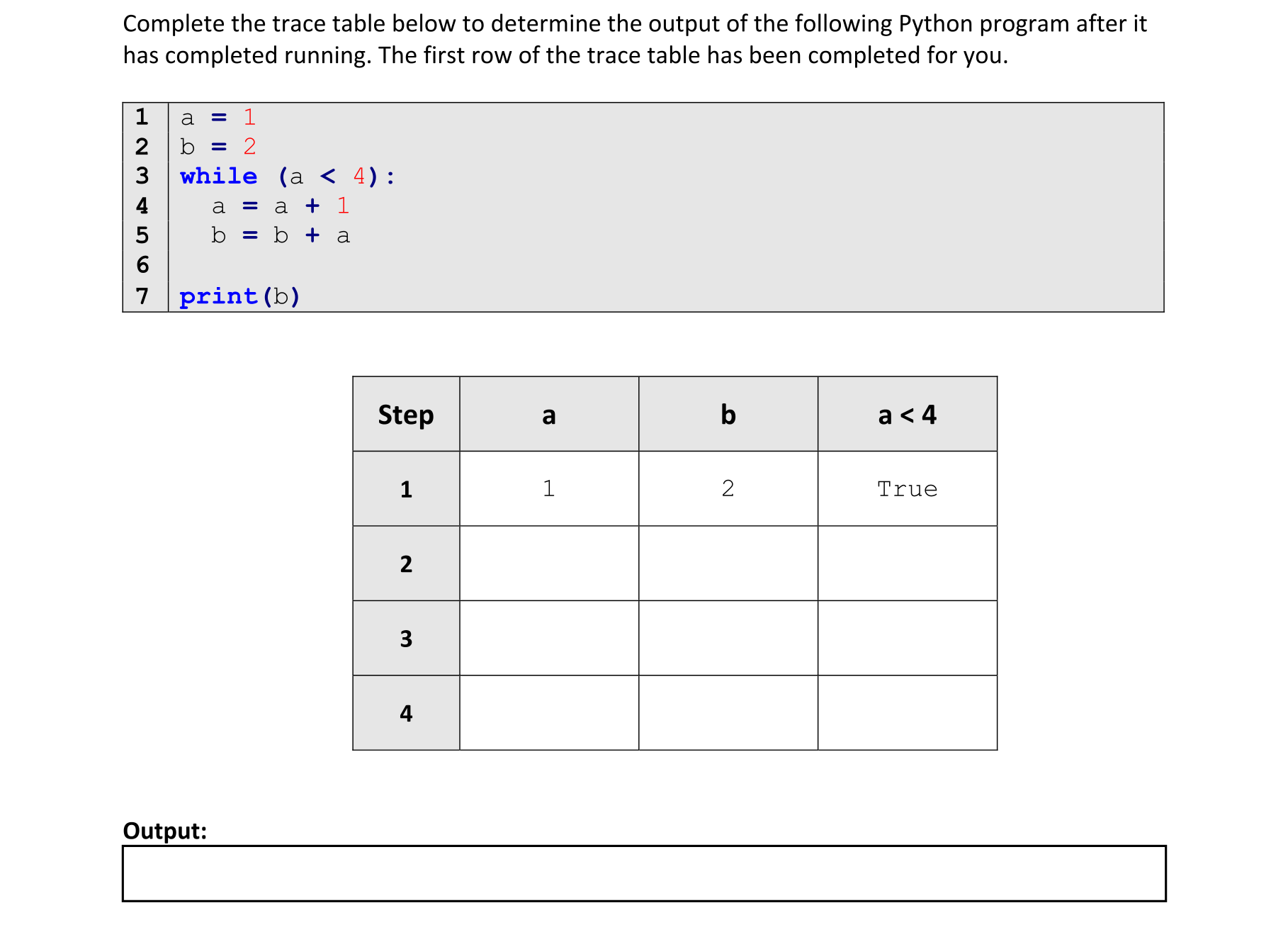 Complete the trace table below to determine the output of the following Python program after it has completed running. The first row of the trace table has been completed for you.

1 a = 1
2 b = 2
3 while (a < 4):
4   a = a + 1
5   b = b + a
6
7 print(b)

| Step | a | b | a < 4 |
|---|---|---|---|
| 1 | 1 | 2 | True |
| 2 | | | |
| 3 | | | |
| 4 | | | |

Output: